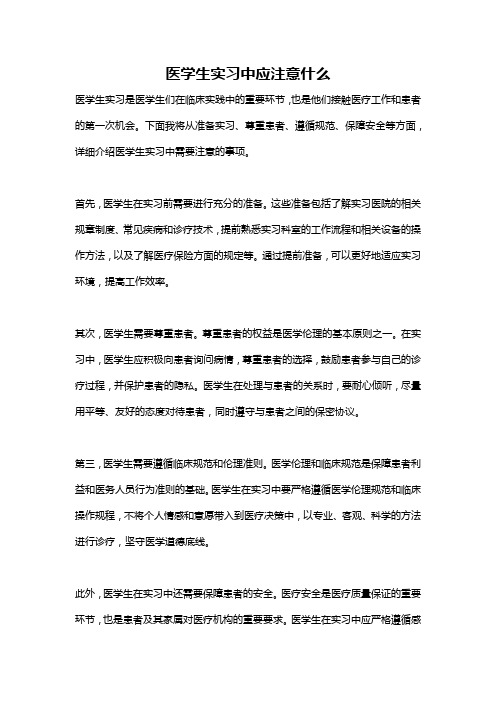 医学生实习中应注意什么

医学生实习是医学生们在临床实践中的重要环节，也是他们接触医疗工作和患者的第一次机会。下面我将从准备实习、尊重患者、遵循规范、保障安全等方面，详细介绍医学生实习中需要注意的事项。

首先，医学生在实习前需要进行充分的准备。这些准备包括了解实习医院的相关规章制度、常见疾病和诊疗技术，提前熟悉实习科室的工作流程和相关设备的操作方法，以及了解医疗保险方面的规定等。通过提前准备，可以更好地适应实习环境，提高工作效率。

其次，医学生需要尊重患者。尊重患者的权益是医学伦理的基本原则之一。在实习中，医学生应积极向患者询问病情，尊重患者的选择，鼓励患者参与自己的诊疗过程，并保护患者的隐私。医学生在处理与患者的关系时，要耐心倾听，尽量用平等、友好的态度对待患者，同时遵守与患者之间的保密协议。

第三，医学生需要遵循临床规范和伦理准则。医学伦理和临床规范是保障患者利益和医务人员行为准则的基础。医学生在实习中要严格遵循医学伦理规范和临床操作规程，不将个人情感和意愿带入到医疗决策中，以专业、客观、科学的方法进行诊疗，坚守医学道德底线。

此外，医学生在实习中还需要保障患者的安全。医疗安全是医疗质量保证的重要环节，也是患者及其家属对医疗机构的重要要求。医学生在实习中应严格遵循感